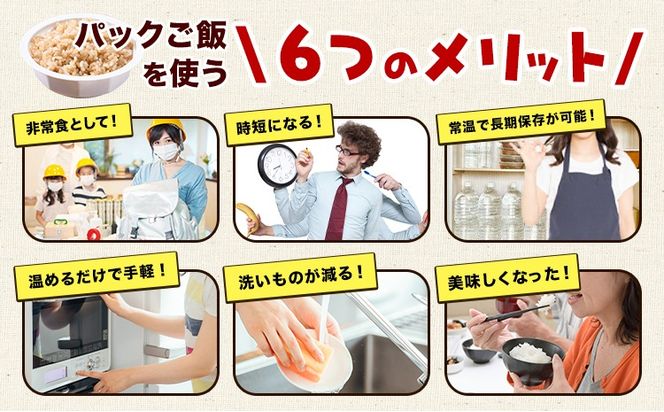 パックご飯を使う \ 6つのメリット /

非常食として！

時短になる！

常温で長期保存が可能！

温めるだけで手軽！

洗いものが減る！

美味しくなった！